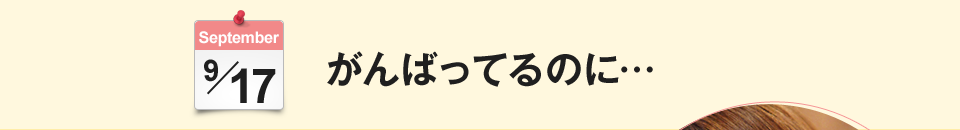 September
9/17
がんばってるのに…